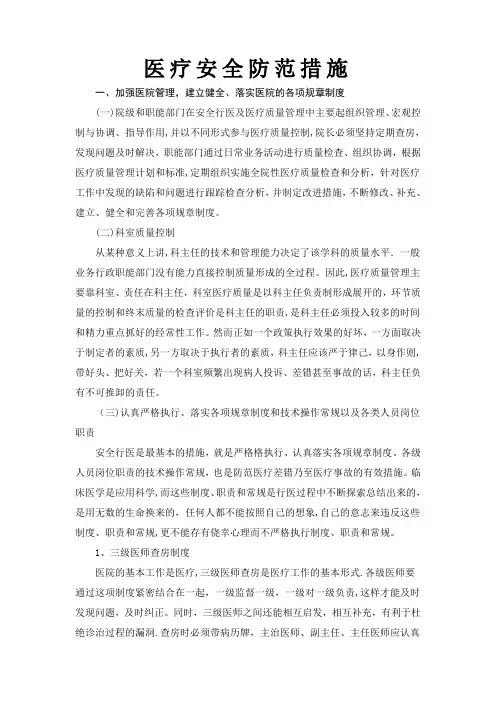 医疗安全防范措施

一、加强医院管理，建立健全、落实医院的各项规章制度

(一)院级和职能部门在安全行医及医疗质量管理中主要起组织管理、宏观控制与协调、指导作用，并以不同形式参与医疗质量控制，院长必须坚持定期查房，发现问题及时解决，职能部门通过日常业务活动进行质量检查、组织协调，根据医疗质量管理计划和标准，定期组织实施全院性医疗质量检查和分析，针对医疗工作中发现的缺陷和问题进行跟踪检查分析，并制定改进措施，不断修改、补充、建立、健全和完善各项规章制度。

(二)科室质量控制

从某种意义上讲，科主任的技术和管理能力决定了该学科的质量水平．一般业务行政职能部门没有能力直接控制质量形成的全过程。因此，医疗质量管理主要靠科室、责任在科主任，科室医疗质量是以科主任负责制形成展开的，环节质量的控制和终末质量的检查评价是科主任的职责，是科主任必须投入较多的时间和精力重点抓好的经常性工作。然而正如一个政策执行效果的好坏，一方面取决于制定者的素质，另一方取决于执行者的素质，科主任应该严于律己，以身作则，带好头、把好关，若一个科室频繁出现病人投诉、差错甚至事故的话，科主任负有不可推卸的责任。

（三）认真严格执行、落实各项规章制度和技术操作常规以及各类人员岗位职责

安全行医是最基本的措施，就是严格格执行、认真落实各项规章制度、各级人员岗位职责的技术操作常规，也是防范医疗差错乃至医疗事故的有效措施。临床医学是应用科学，而这些制度、职责和常规是行医过程中不断探索总结出来的，是用无数的生命换来的，任何人都不能按照自己的想象，自己的意志来违反这些制度、职责和常规，更不能存有侥幸心理而不严格执行制度、职责和常规。

1、三级医师查房制度

医院的基本工作是医疗，三级医师查房是医疗工作的基本形式．各级医师要通过这项制度紧密结合在一起，一级监督一级，一级对一级负责，这样才能及时发现问题，及时纠正。同时，三级医师之间还能相互启发，相互补充，有利于杜绝诊治过程的漏洞．查房时必须带病历牌，主治医师、副主任、主任医师应认真